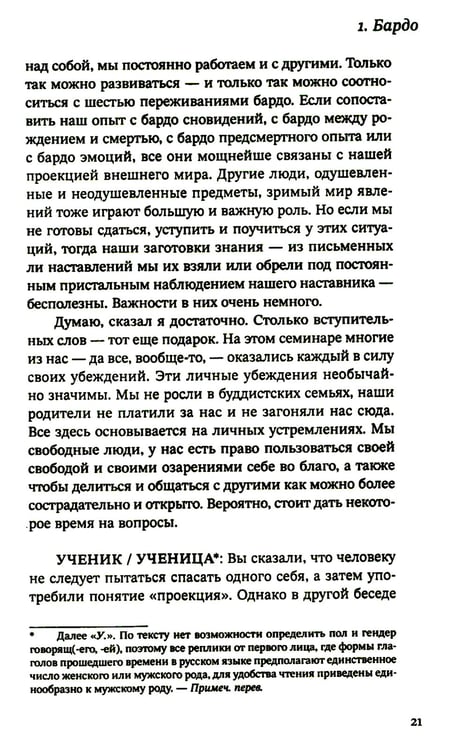 1. Бардо

над собой, мы постоянно работаем и с другими. Только так можно развиваться — и только так можно соотноситься с шестью переживаниями бардо. Если сопоставить наш опыт с бардо сновидений, с бардо между рождением и смертью, с бардо предсмертного опыта или с бардо эмоций, все они мощнейше связаны с нашей проекцией внешнего мира. Другие люди, одушевленные и неодушевленные предметы, зримый мир явлений тоже играют большую и важную роль. Но если мы не готовы сдаться, уступить и поучиться у этих ситуаций, тогда наши заготовки знания — из письменных ли наставлений мы их взяли или обрели под постоянным пристальным наблюдением нашего наставника — бесполезны. Важности в них очень немного.

Думаю, сказал я достаточно. Столько вступительных слов — тот еще подарок. На этом семинаре многие из нас — да все, вообще-то, — оказались каждый в силу своих убеждений. Эти личные убеждения необычайно значимы. Мы не росли в буддистских семьях, наши родители не платили за нас и не загоняли нас сюда. Все здесь основывается на личных устремлениях. Мы свободные люди, у нас есть право пользоваться своей свободой и своими озарениями себе во благо, а также чтобы делиться и общаться с другими как можно более сострадательно и открыто. Вероятно, стоит дать некоторое время на вопросы.

УЧЕНИК / УЧЕНИЦА*: Вы сказали, что человеку не следует пытаться спасать одного себя, а затем употребили понятие «проекция». Однако в другой беседе

* Далее «У.». По тексту нет возможности определить пол и гендер говорящ(-его, -ей), поэтому все реплики от первого лица, где формы глаголов прошедшего времени в русском языке предполагают единственное число женского или мужского рода, для удобства чтения приведены единообразно к мужскому роду. — Примеч. перев.

21